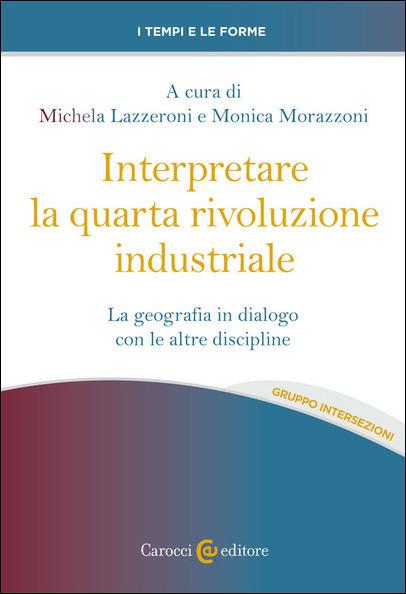 I TEMPI E LE FORME

A cura di
Michela Lazzeroni e Monica Morazzoni

Interpretare la quarta rivoluzione industriale

La geografia in dialogo con le altre discipline

GRUPPO INTERSEZIONI

Carocci editore